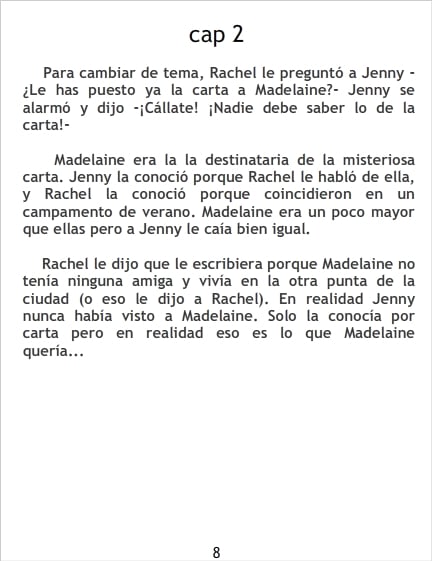 cap 2

Para cambiar de tema, Rachel le preguntó a Jenny -¿Le has puesto ya la carta a Madelaine?- Jenny se alarmó y dijo -¡Cállate! ¡Nadie debe saber lo de la carta!-

Madelaine era la la destinataria de la misteriosa carta. Jenny la conoció porque Rachel le habló de ella, y Rachel la conoció porque coincidieron en un campamento de verano. Madelaine era un poco mayor que ellas pero a Jenny le caía bien igual.

Rachel le dijo que le escribiera porque Madelaine no tenía ninguna amiga y vivía en la otra punta de la ciudad (o eso le dijo a Rachel). En realidad Jenny nunca había visto a Madelaine. Solo la conocía por carta pero en realidad eso es lo que Madelaine quería...

8